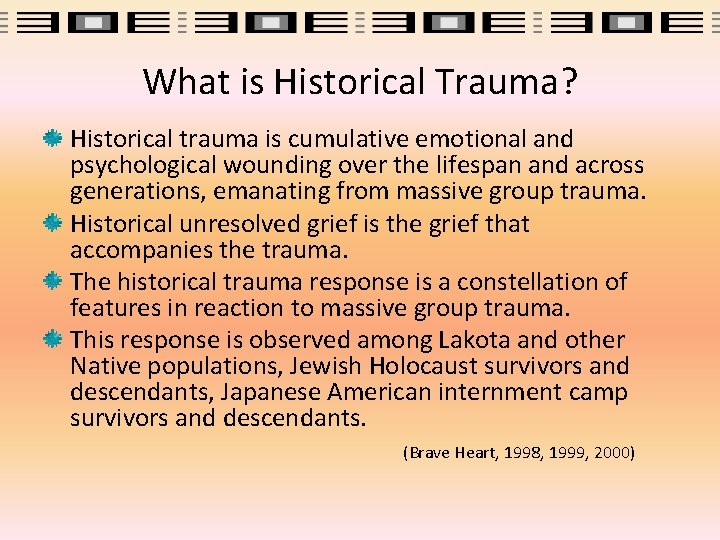 What is Historical Trauma?

Historical trauma is cumulative emotional and psychological wounding over the lifespan and across generations, emanating from massive group trauma.

Historical unresolved grief is the grief that accompanies the trauma.

The historical trauma response is a constellation of features in reaction to massive group trauma.

This response is observed among Lakota and other Native populations, Jewish Holocaust survivors and descendants, Japanese American internment camp survivors and descendants.

(Brave Heart, 1998, 1999, 2000)